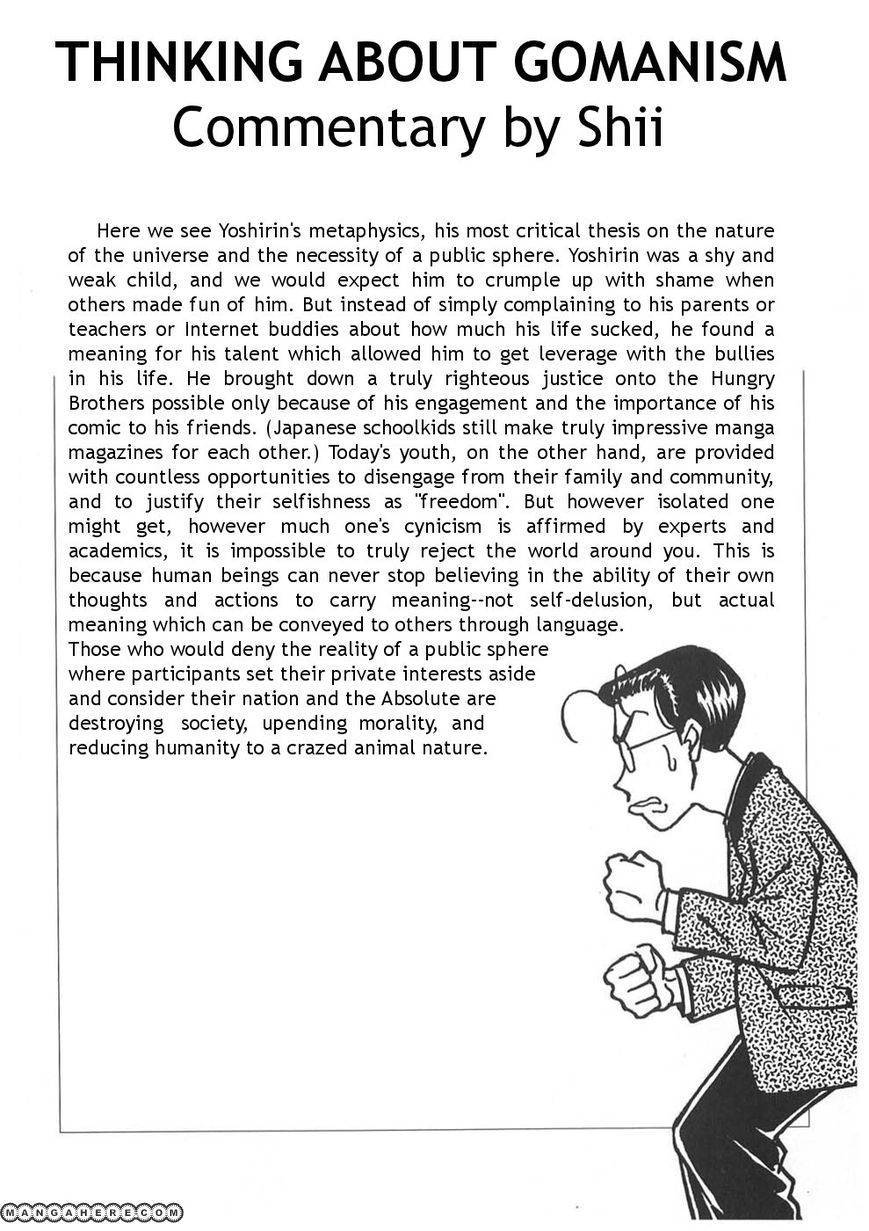 THINKING ABOUT GOMANISM
Commentary by Shii

Here we see Yoshirin's metaphysics, his most critical thesis on the nature of the universe and the necessity of a public sphere. Yoshirin was a shy and weak child, and we would expect him to crumple up with shame when others made fun of him. But instead of simply complaining to his parents or teachers or Internet buddies about how much his life sucked, he found a meaning for his talent which allowed him to get leverage with the bullies in his life. He brought down a truly righteous justice onto the Hungry Brothers possible only because of his engagement and the importance of his comic to his friends. (Japanese schoolkids still make truly impressive manga magazines for each other.) Today's youth, on the other hand, are provided with countless opportunities to disengage from their family and community, and to justify their selfishness as "freedom". But however isolated one might get, however much one's cynicism is affirmed by experts and academics, it is impossible to truly reject the world around you. This is because human beings can never stop believing in the ability of their own thoughts and actions to carry meaning--not self-delusion, but actual meaning which can be conveyed to others through language.

Those who would deny the reality of a public sphere where participants set their private interests aside and consider their nation and the Absolute are destroying society, upending morality, and reducing humanity to a crazed animal nature.

MANGAHERE.COM